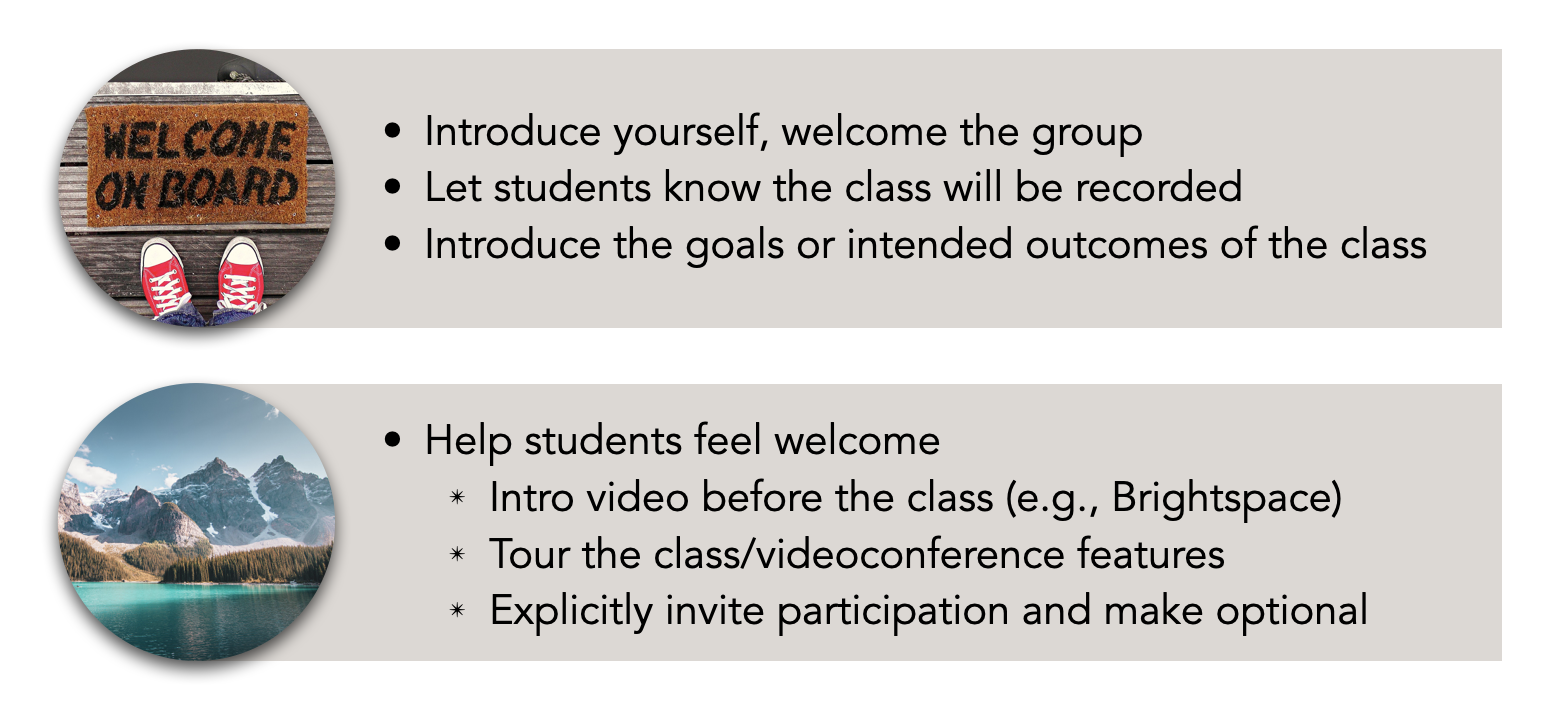 WELCOME ON BOARD

• Introduce yourself, welcome the group
• Let students know the class will be recorded
• Introduce the goals or intended outcomes of the class

• Help students feel welcome
  * Intro video before the class (e.g., Brightspace)
  * Tour the class/videoconference features
  * Explicitly invite participation and make optional